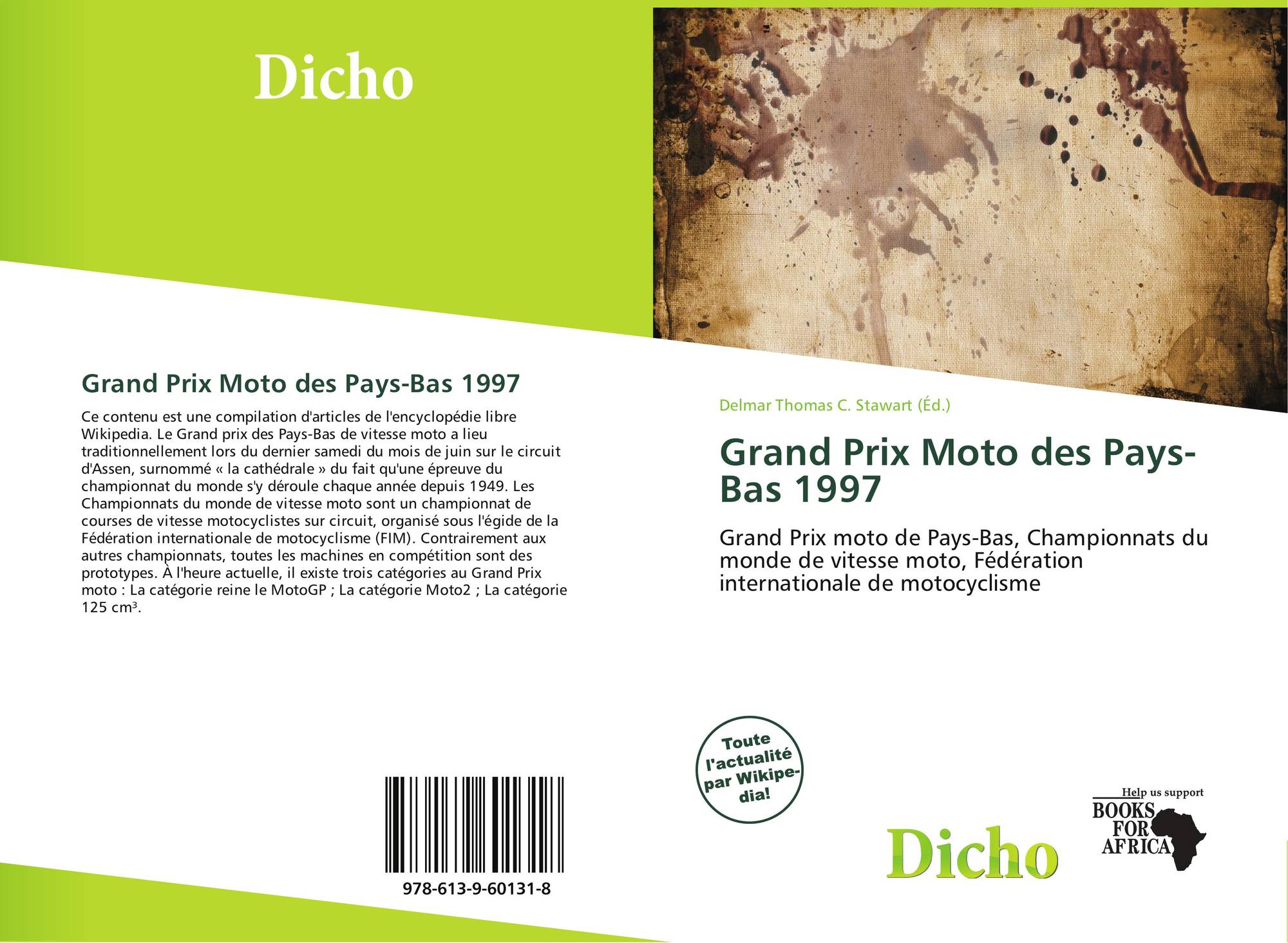 Dicho

Grand Prix Moto des Pays-Bas 1997

Ce contenu est une compilation d'articles de l'encyclopédie libre Wikipedia. Le Grand prix des Pays-Bas de vitesse moto a lieu traditionnellement lors du dernier samedi du mois de juin sur le circuit d'Assen, surnommé « la cathédrale » du fait qu'une épreuve du championnat du monde s'y déroule chaque année depuis 1949. Les Championnats du monde de vitesse moto sont un championnat de courses de vitesse motocyclistes sur circuit, organisé sous l'égide de la Fédération internationale de motocyclisme (FIM). Contrairement aux autres championnats, toutes les machines en compétition sont des prototypes. À l'heure actuelle, il existe trois catégories au Grand Prix moto : La catégorie reine le MotoGP ; La catégorie Moto2 ; La catégorie 125 cm³.

978-613-9-60131-8

Delmar Thomas C. Stawart (Éd.)

Grand Prix Moto des Pays-Bas 1997

Grand Prix moto de Pays-Bas, Championnats du monde de vitesse moto, Fédération internationale de motocyclisme

Toute l'actualité par Wikipedia!

Dicho

Help us support BOOKS FOR AFRICA